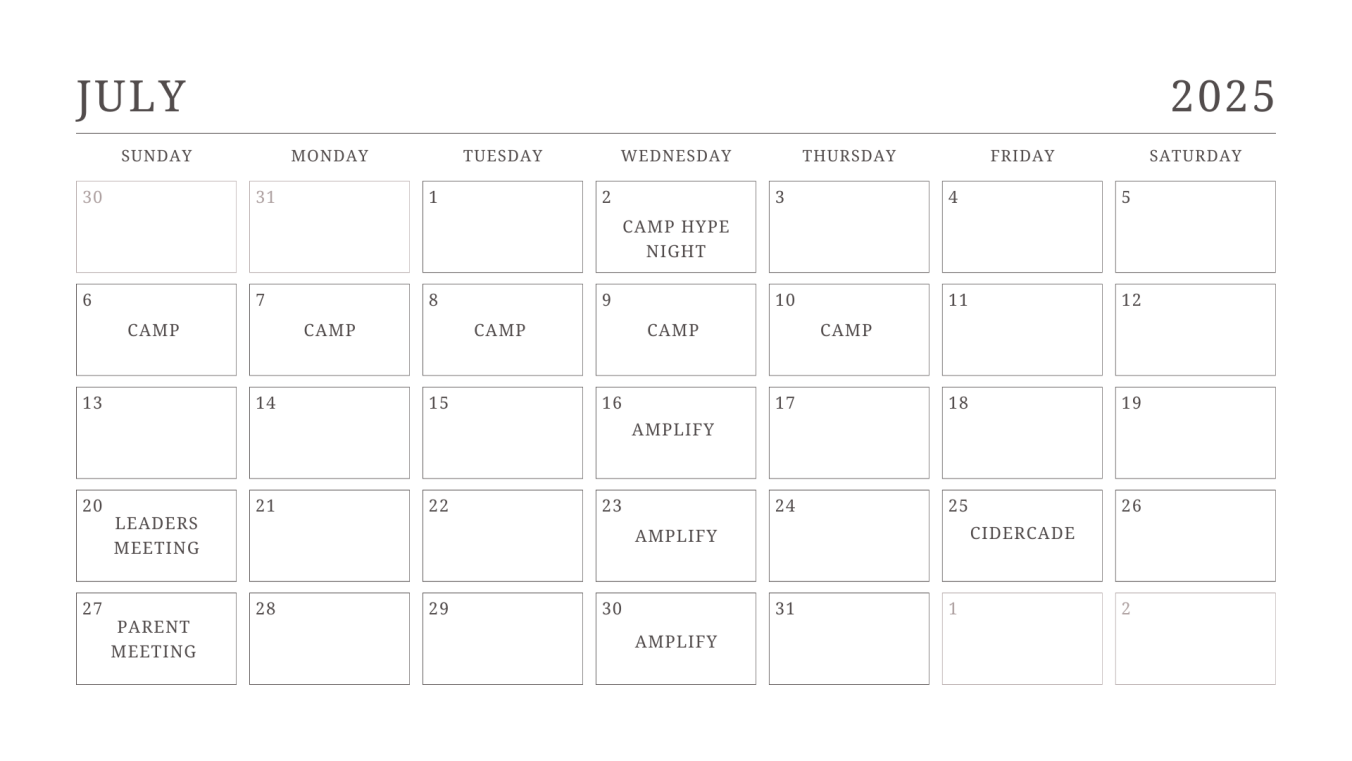 JULY 2025

| SUNDAY | MONDAY | TUESDAY | WEDNESDAY | THURSDAY | FRIDAY | SATURDAY |
|---|---|---|---|---|---|---|
| 30 | 31 | 1 | 2 CAMP HYPE NIGHT | 3 | 4 | 5 |
| 6 CAMP | 7 CAMP | 8 CAMP | 9 CAMP | 10 CAMP | 11 | 12 |
| 13 | 14 | 15 | 16 AMPLIFY | 17 | 18 | 19 |
| 20 LEADERS MEETING | 21 | 22 | 23 AMPLIFY | 24 | 25 CIDERCADE | 26 |
| 27 PARENT MEETING | 28 | 29 | 30 AMPLIFY | 31 | 1 | 2 |